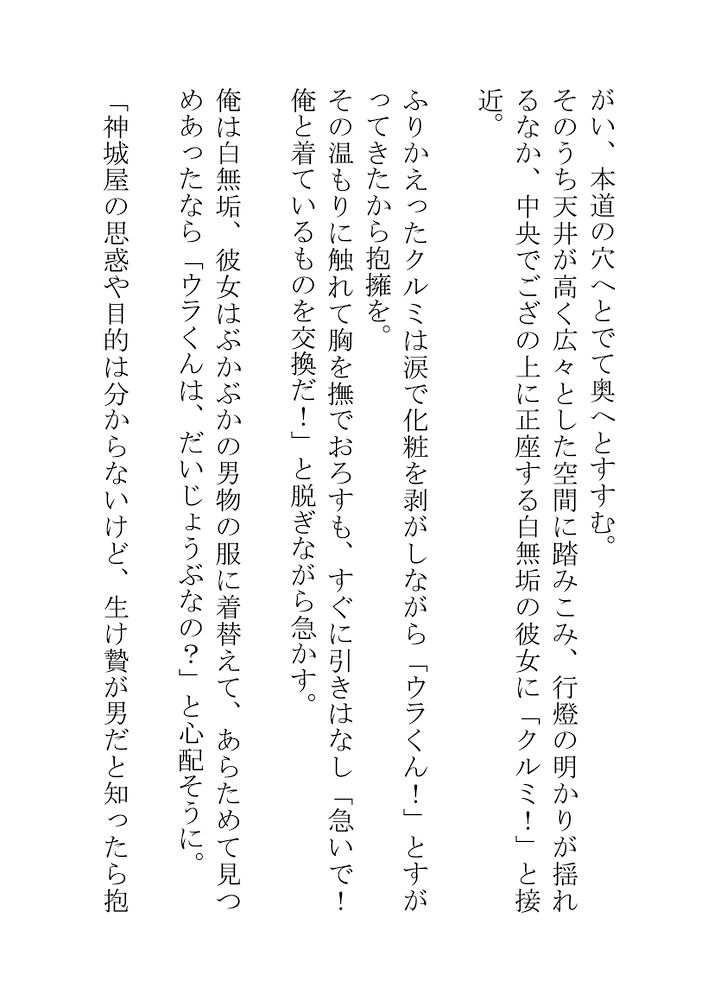 がい、本道の穴へとでて奥へとすすむ。
そのうち天井が高く広々とした空間に踏みこみ、行燈の明かりが揺れるなか、中央でござの上に正座する白無垢の彼女に「クルミ！」と接近。

ふりかえったクルミは涙で化粧を剥がしながら「ウラくん！」とすがってきたから抱擁を。
その温もりに触れて胸を撫でおろすも、すぐに引きはなし「急いで！俺と着ているものを交換だ！」と脱ぎながら急かす。
俺は白無垢、彼女はぶかぶかの男物の服に着替えて、あらためて見つめあったなら「ウラくんは、だいじょうぶなの？」と心配そうに。
「神城屋の思惑や目的は分からないけど、生け贄が男だと知ったら抱